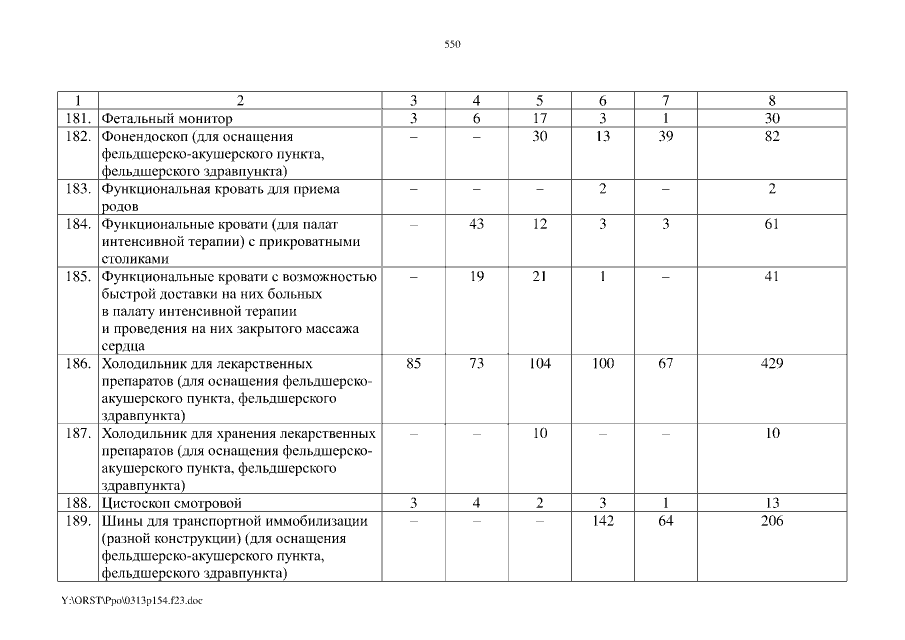 550

| 1 | 2 | 3 | 4 | 5 | 6 | 7 | 8 |
|---|---|---|---|---|---|---|---|
| 181. | Фетальный монитор | 3 | 6 | 17 | 3 | 1 | 30 |
| 182. | Фонендоскоп (для оснащения фельдшерско-акушерского пункта, фельдшерского здравпункта) | – | – | 30 | 13 | 39 | 82 |
| 183. | Функциональная кровать для приема родов | – | – | – | 2 | – | 2 |
| 184. | Функциональные кровати (для палат интенсивной терапии) с прикроватными столиками | – | 43 | 12 | 3 | 3 | 61 |
| 185. | Функциональные кровати с возможностью быстрой доставки на них больных в палату интенсивной терапии и проведения на них закрытого массажа сердца | – | 19 | 21 | 1 | – | 41 |
| 186. | Холодильник для лекарственных препаратов (для оснащения фельдшерско-акушерского пункта, фельдшерского здравпункта) | 85 | 73 | 104 | 100 | 67 | 429 |
| 187. | Холодильник для хранения лекарственных препаратов (для оснащения фельдшерско-акушерского пункта, фельдшерского здравпункта) | – | – | 10 | – | – | 10 |
| 188. | Цистоскоп смотровой | 3 | 4 | 2 | 3 | 1 | 13 |
| 189. | Шины для транспортной иммобилизации (разной конструкции) (для оснащения фельдшерско-акушерского пункта, фельдшерского здравпункта) | – | – | – | 142 | 64 | 206 |

Y:\ORST\Ppo\0313p154.f23.doc